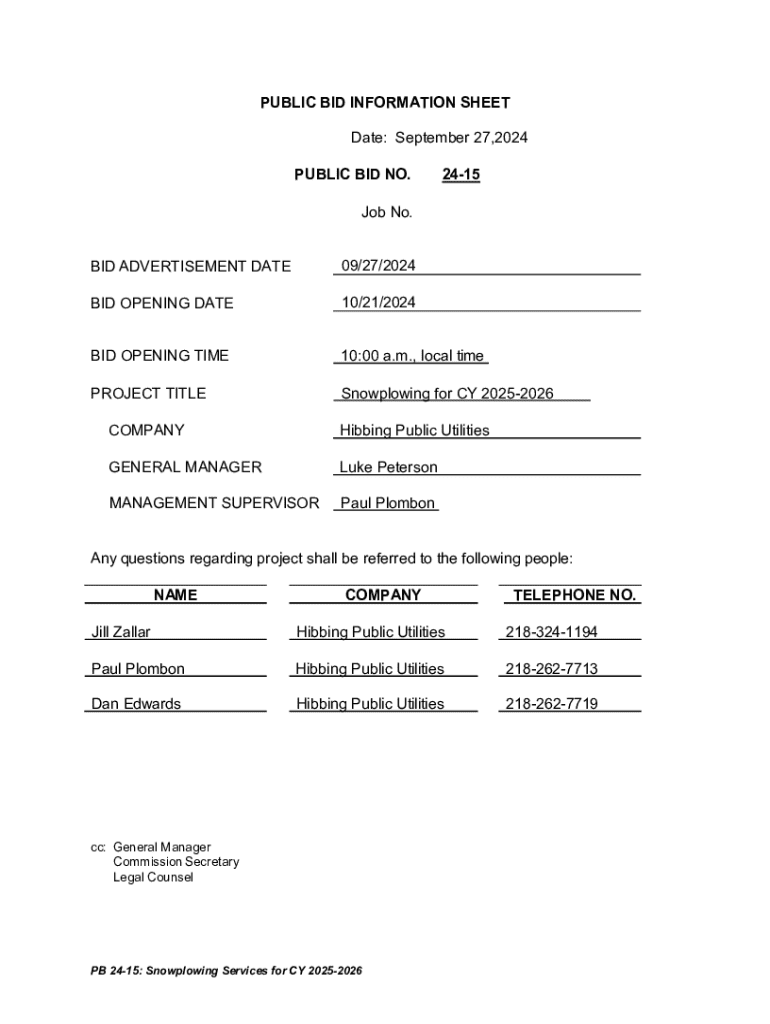 PUBLIC BID INFORMATION SHEET

Date: September 27,2024

PUBLIC BID NO. 24-15

Job No.

BID ADVERTISEMENT DATE 09/27/2024

BID OPENING DATE 10/21/2024

BID OPENING TIME 10:00 a.m., local time

PROJECT TITLE Snowplowing for CY 2025-2026

COMPANY Hibbing Public Utilities

GENERAL MANAGER Luke Peterson

MANAGEMENT SUPERVISOR Paul Plombon

Any questions regarding project shall be referred to the following people:

| NAME | COMPANY | TELEPHONE NO. |
|---|---|---|
| Jill Zallar | Hibbing Public Utilities | 218-324-1194 |
| Paul Plombon | Hibbing Public Utilities | 218-262-7713 |
| Dan Edwards | Hibbing Public Utilities | 218-262-7719 |

cc: General Manager
Commission Secretary
Legal Counsel

PB 24-15: Snowplowing Services for CY 2025-2026